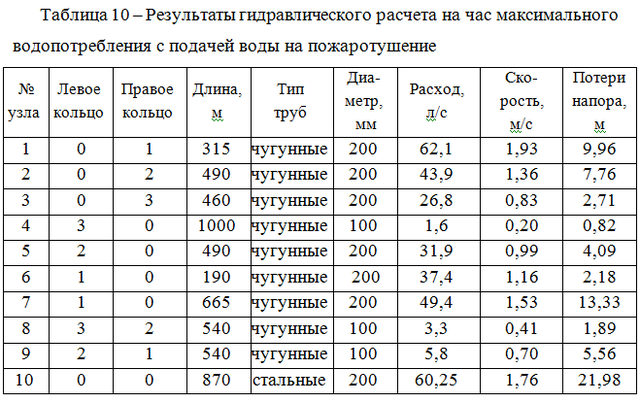 Таблица 10 – Результаты гидравлического расчета на час максимального водопотребления с подачей воды на пожаротушение

| № узла | Левое кольцо | Правое кольцо | Длина, м | Тип труб | Диаметр, мм | Расход, л/с | Скорость, м/с | Потери напора, м |
|---|---|---|---|---|---|---|---|---|
| 1 | 0 | 1 | 315 | чугунные | 200 | 62,1 | 1,93 | 9,96 |
| 2 | 0 | 2 | 490 | чугунные | 200 | 43,9 | 1,36 | 7,76 |
| 3 | 0 | 3 | 460 | чугунные | 200 | 26,8 | 0,83 | 2,71 |
| 4 | 3 | 0 | 1000 | чугунные | 100 | 1,6 | 0,20 | 0,82 |
| 5 | 2 | 0 | 490 | чугунные | 200 | 31,9 | 0,99 | 4,09 |
| 6 | 1 | 0 | 190 | чугунные | 200 | 37,4 | 1,16 | 2,18 |
| 7 | 1 | 0 | 665 | чугунные | 200 | 49,4 | 1,53 | 13,33 |
| 8 | 3 | 2 | 540 | чугунные | 100 | 3,3 | 0,41 | 1,89 |
| 9 | 2 | 1 | 540 | чугунные | 100 | 5,8 | 0,70 | 5,56 |
| 10 | 0 | 0 | 870 | стальные | 200 | 60,25 | 1,76 | 21,98 |